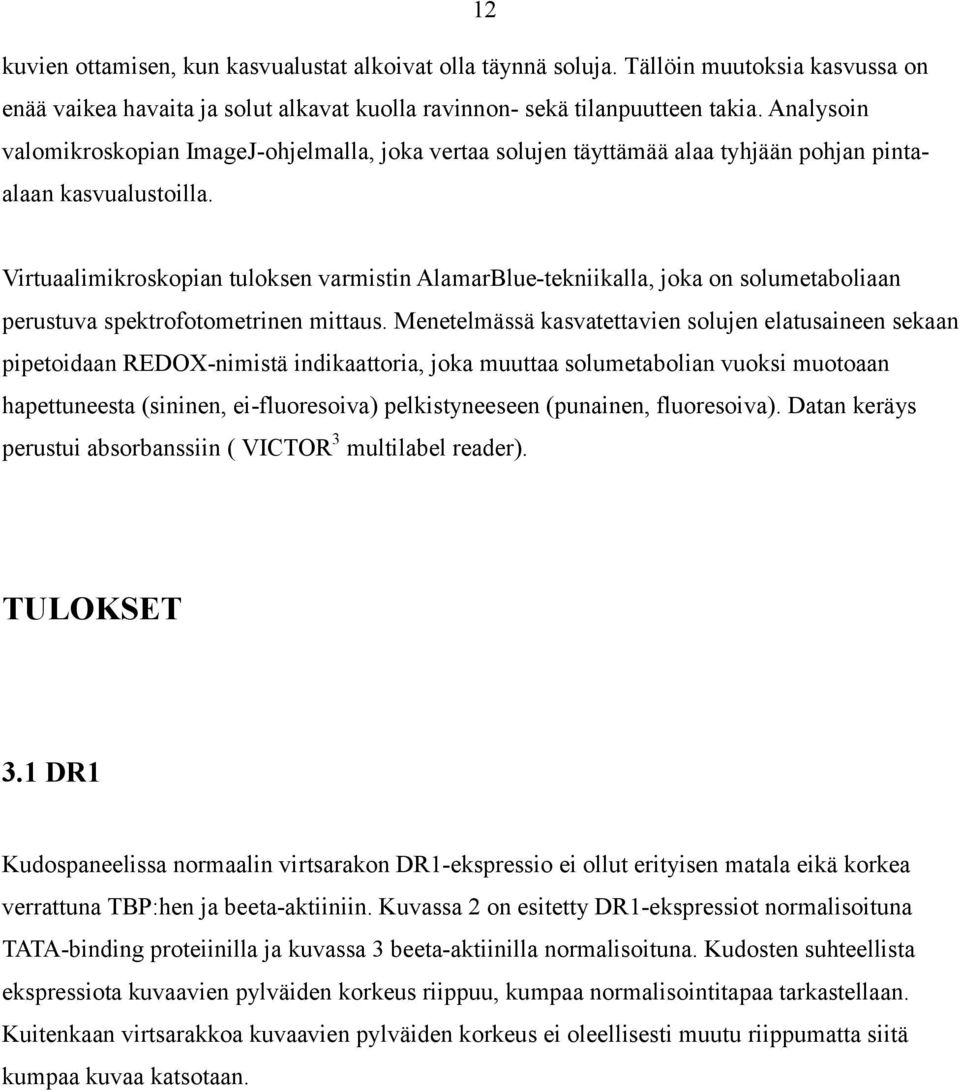 12

kuvien ottamisen, kun kasvualustat alkoivat olla täynnä soluja. Tällöin muutoksia kasvussa on enää vaikea havaita ja solut alkavat kuolla ravinnon- sekä tilanpuutteen takia. Analysoin valomikroskopian ImageJ-ohjelmalla, joka vertaa solujen täyttämää alaa tyhjään pohjan pinta-alaan kasvualustoilla.

Virtuaalimikroskopian tuloksen varmistin AlamarBlue-tekniikalla, joka on solumetaboliaan perustuva spektrofotometrinen mittaus. Menetelmässä kasvatettavien solujen elatusaineen sekaan pipetoidaan REDOX-nimistä indikaattoria, joka muuttaa solumetabolian vuoksi muotoaan hapettuneesta (sininen, ei-fluoresoiva) pelkistyneeseen (punainen, fluoresoiva). Datan keräys perustui absorbanssiin ( VICTOR$^3$ multilabel reader).

TULOKSET

3.1 DR1

Kudospaneelissa normaalin virtsarakon DR1-ekspressio ei ollut erityisen matala eikä korkea verrattuna TBP:hen ja beeta-aktiiniin. Kuvassa 2 on esitetty DR1-ekspressiot normalisoituna TATA-binding proteiinilla ja kuvassa 3 beeta-aktiinilla normalisoituna. Kudosten suhteellista ekspressiota kuvaavien pylväiden korkeus riippuu, kumpaa normalisointitapaa tarkastellaan. Kuitenkaan virtsarakkoa kuvaavien pylväiden korkeus ei oleellisesti muutu riippumatta siitä kumpaa kuvaa katsotaan.